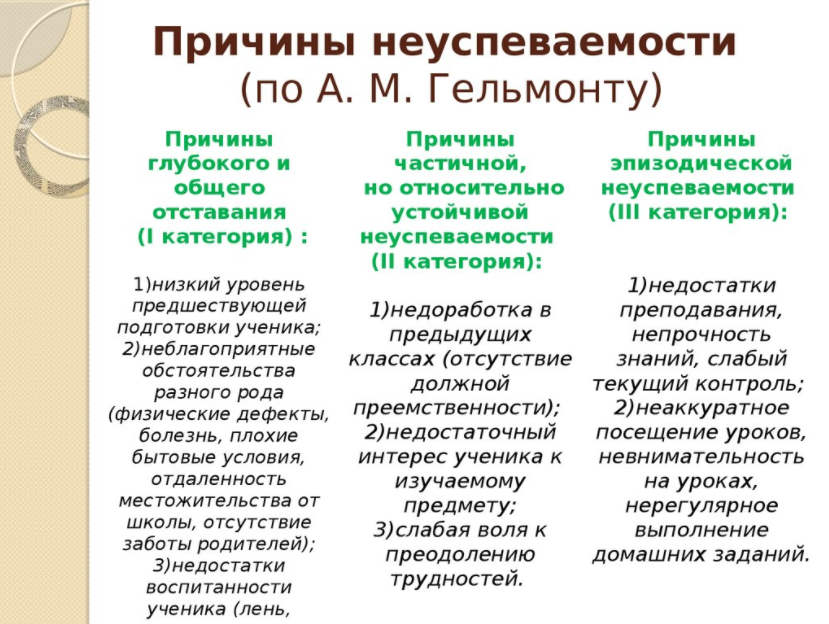 Причины неуспеваемости
(по А. М. Гельмонту)

Причины глубокого и общего отставания (I категория) :

1)низкий уровень предшествующей подготовки ученика;
2)неблагоприятные обстоятельства разного рода (физические дефекты, болезнь, плохие бытовые условия, отдаленность местожительства от школы, отсутствие заботы родителей);
3)недостатки воспитанности ученика (лень,

Причины частичной, но относительно устойчивой неуспеваемости (II категория):

1)недоработка в предыдущих классах (отсутствие должной преемственности);
2)недостаточный интерес ученика к изучаемому предмету;
3)слабая воля к преодолению трудностей.

Причины эпизодической неуспеваемости (III категория):

1)недостатки преподавания, непрочность знаний, слабый текущий контроль;
2)неаккуратное посещение уроков, невнимательность на уроках, нерегулярное выполнение домашних заданий.